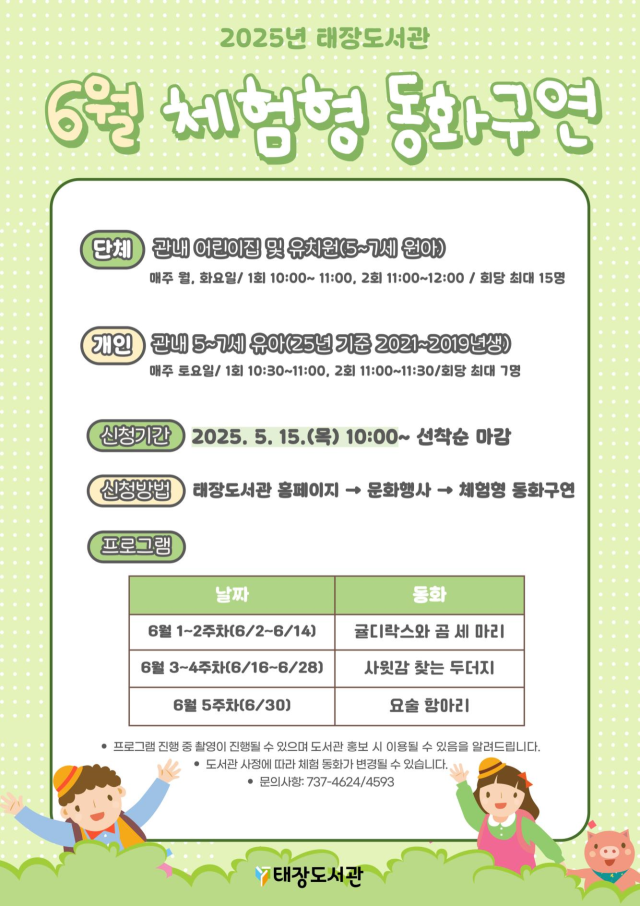 2025년 태장도서관

6월 체험형 동화구연

단체 관내 어린이집 및 유치원(5~7세 원아)
매주 월, 화요일/ 1회 10:00~ 11:00, 2회 11:00~12:00 / 회당 최대 15명

개인 관내 5~7세 유아(25년 기준 2021~2019년생)
매주 토요일/ 1회 10:30~11:00, 2회 11:00~11:30/회당 최대 7명

신청기간 2025. 5. 15.(목) 10:00~ 선착순 마감

신청방법 태장도서관 홈페이지 → 문화행사 → 체험형 동화구연

프로그램

| 날짜 | 동화 |
|---|---|
| 6월 1~2주차(6/2~6/14) | 골디락스와 곰 세 마리 |
| 6월 3~4주차(6/16~6/28) | 사윗감 찾는 두더지 |
| 6월 5주차(6/30) | 요술 항아리 |

• 프로그램 진행 중 촬영이 진행될 수 있으며 도서관 홍보 시 이용될 수 있음을 알려드립니다.
• 도서관 사정에 따라 체험 동화가 변경될 수 있습니다.
• 문의사항: 737-4624/4593

태장도서관